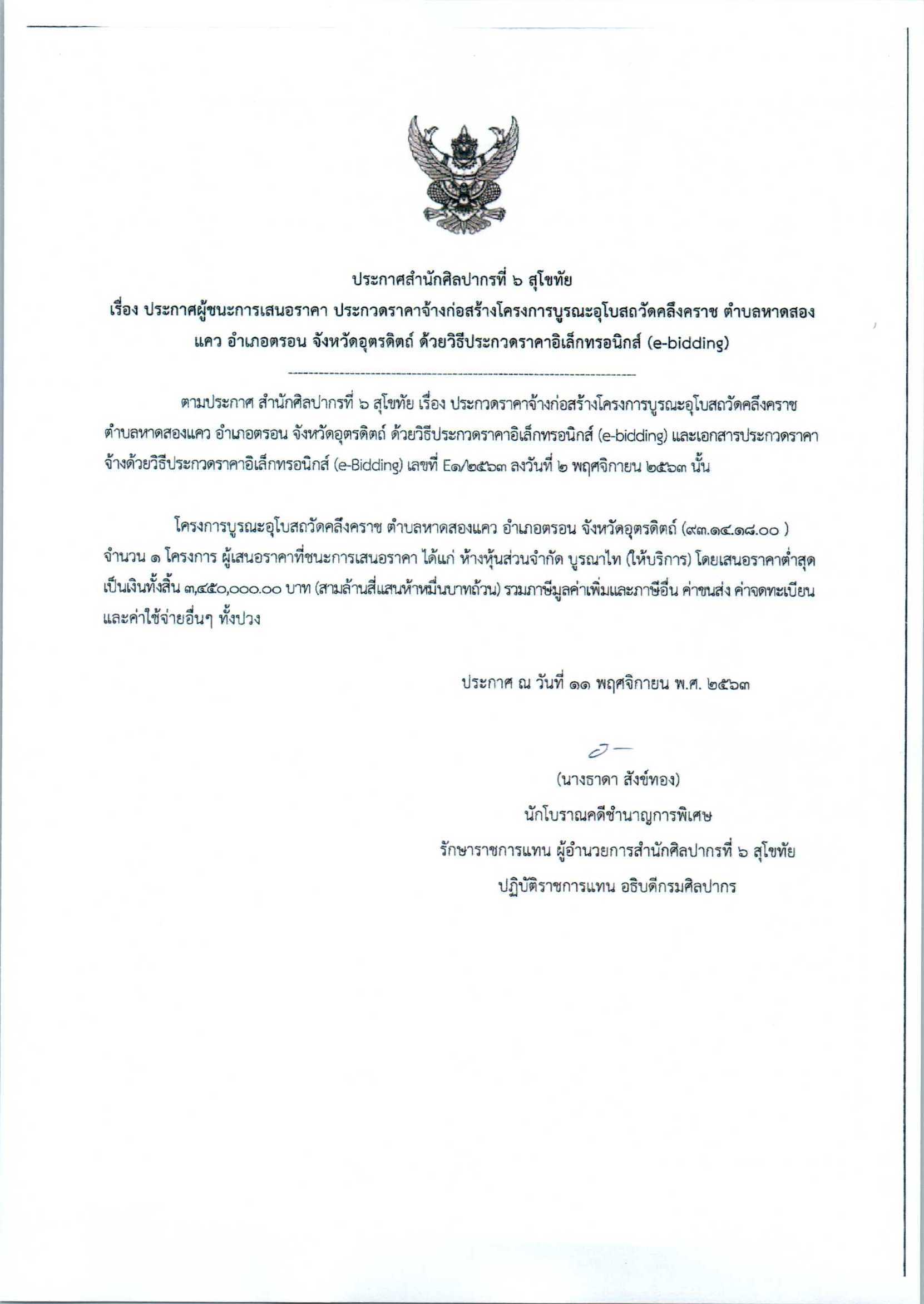 ประกาศสำนักศิลปากรที่ ๖ สุโขทัย
เรื่อง ประกาศผู้ชนะการเสนอราคา ประกวดราคาจ้างก่อสร้างโครงการบูรณะอุโบสถวัดคลึงคราช ตำบลหาดสองแคว อำเภอตรอน จังหวัดอุตรดิตถ์ ด้วยวิธีประกวดราคาอิเล็กทรอนิกส์ (e-bidding)

ตามประกาศ สำนักศิลปากรที่ ๖ สุโขทัย เรื่อง ประกวดราคาจ้างก่อสร้างโครงการบูรณะอุโบสถวัดคลึงคราช ตำบลหาดสองแคว อำเภอตรอน จังหวัดอุตรดิตถ์ ด้วยวิธีประกวดราคาอิเล็กทรอนิกส์ (e-bidding) และเอกสารประกวดราคาจ้างด้วยวิธีประกวดราคาอิเล็กทรอนิกส์ (e-Bidding) เลขที่ E๑/๒๕๖๓ ลงวันที่ ๒ พฤศจิกายน ๒๕๖๓ นั้น

โครงการบูรณะอุโบสถวัดคลึงคราช ตำบลหาดสองแคว อำเภอตรอน จังหวัดอุตรดิตถ์ (๙๓.๑๔.๑๘.๐๐ ) จำนวน ๑ โครงการ ผู้เสนอราคาที่ชนะการเสนอราคา ได้แก่ ห้างหุ้นส่วนจำกัด บูรณาไท (ให้บริการ) โดยเสนอราคาต่ำสุด เป็นเงินทั้งสิ้น ๓,๔๕๐,๐๐๐.๐๐ บาท (สามล้านสี่แสนห้าหมื่นบาทถ้วน) รวมภาษีมูลค่าเพิ่มและภาษีอื่น ค่าขนส่ง ค่าจดทะเบียน และค่าใช้จ่ายอื่นๆ ทั้งปวง

ประกาศ ณ วันที่ ๑๑ พฤศจิกายน พ.ศ. ๒๕๖๓

(นางธาดา สังข์ทอง)
นักโบราณคดีชำนาญการพิเศษ
รักษาราชการแทน ผู้อำนวยการสำนักศิลปากรที่ ๖ สุโขทัย
ปฏิบัติราชการแทน อธิบดีกรมศิลปากร